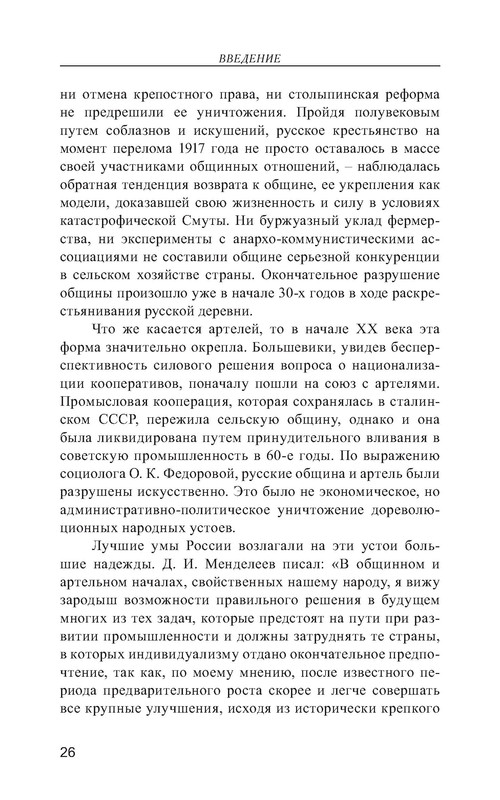 ВВЕДЕНИЕ

ни отмена крепостного права, ни столыпинская реформа не предрешили ее уничтожения. Пройдя полувековым путем соблазнов и искушений, русское крестьянство на момент перелома 1917 года не просто оставалось в массе своей участниками общинных отношений, – наблюдалась обратная тенденция возврата к общине, ее укрепления как модели, доказавшей свою жизненность и силу в условиях катастрофической Смуты. Ни буржуазный уклад фермерства, ни эксперименты с анархо-коммунистическими ассоциациями не составили общине серьезной конкуренции в сельском хозяйстве страны. Окончательное разрушение общины произошло уже в начале 30-х годов в ходе раскрестьянивания русской деревни.

Что же касается артелей, то в начале XX века эта форма значительно окрепла. Большевики, увидев бесперспективность силового решения вопроса о национализации кооперативов, поначалу пошли на союз с артелями. Промысловая кооперация, которая сохранялась в сталинском СССР, пережила сельскую общину, однако и она была ликвидирована путем принудительного вливания в советскую промышленность в 60-е годы. По выражению социолога О. К. Федоровой, русские община и артель были разрушены искусственно. Это было не экономическое, но административно-политическое уничтожение дореволюционных народных устоев.

Лучшие умы России возлагали на эти устои большие надежды. Д. И. Менделеев писал: «В общинном и артельном началах, свойственных нашему народу, я вижу зародыш возможности правильного решения в будущем многих из тех задач, которые предстоят на пути при развитии промышленности и должны затруднять те страны, в которых индивидуализму отдано окончательное предпочтение, так как, по моему мнению, после известного периода предварительного роста скорее и легче совершать все крупные улучшения, исходя из исторически крепкого

26